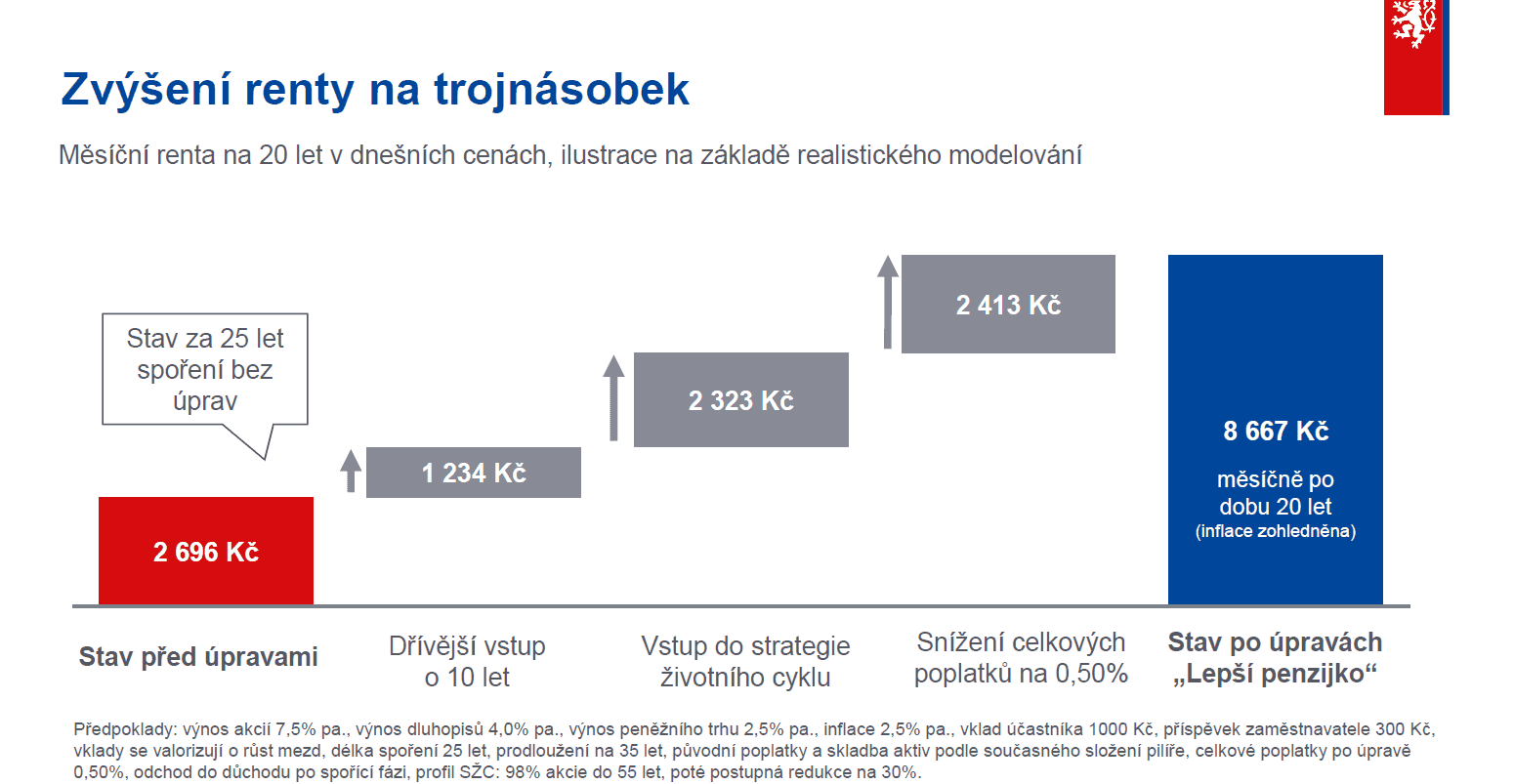 Zvýšení renty na trojnásobek

Měsíční renta na 20 let v dnešních cenách, ilustrace na základě realistického modelování

Stav za 25 let spoření bez úprav

2 696 Kč

1 234 Kč

2 323 Kč

2 413 Kč

8 667 Kč

měsíčně po dobu 20 let
(inflace zohledněna)

Stav před úpravami

Dřívější vstup o 10 let

Vstup do strategie životního cyklu

Snížení celkových poplatků na 0,50%

Stav po úpravách „Lepší penzijko“

Předpoklady: výnos akcií 7,5% pa., výnos dluhopisů 4,0% pa., výnos peněžního trhu 2,5% pa., inflace 2,5% pa., vklad účastníka 1000 Kč, příspěvek zaměstnavatele 300 Kč, vklady se valorizují o růst mezd, délka spoření 25 let, prodloužení na 35 let, původní poplatky a skladba aktiv podle současného složení pilíře, celkové poplatky po úpravě 0,50%, odchod do důchodu po spořící fázi, profil SŽC: 98% akcie do 55 let, poté postupná redukce na 30%.